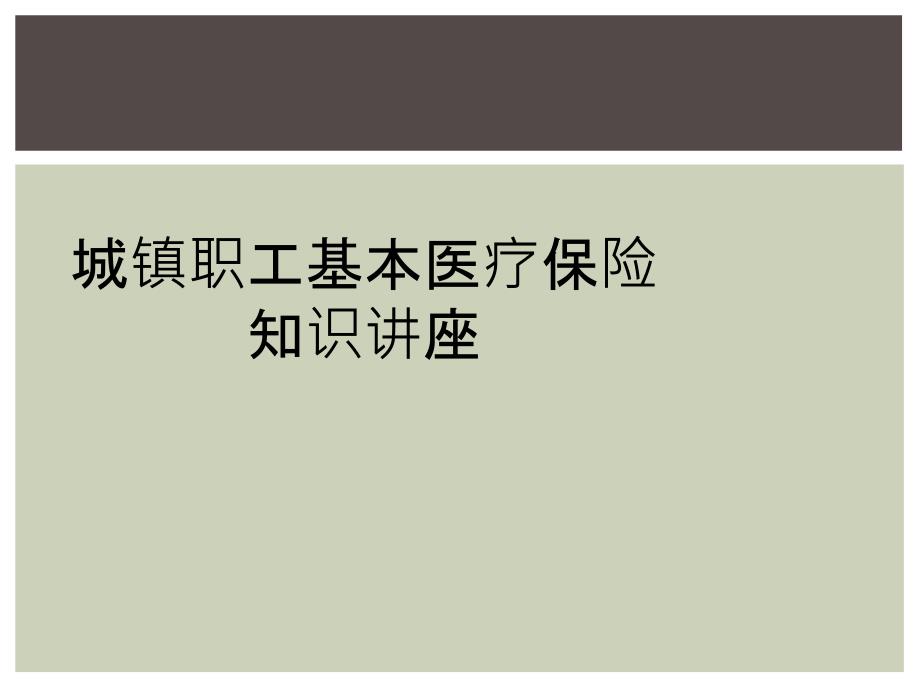 城镇职工基本医疗保险
知识讲座